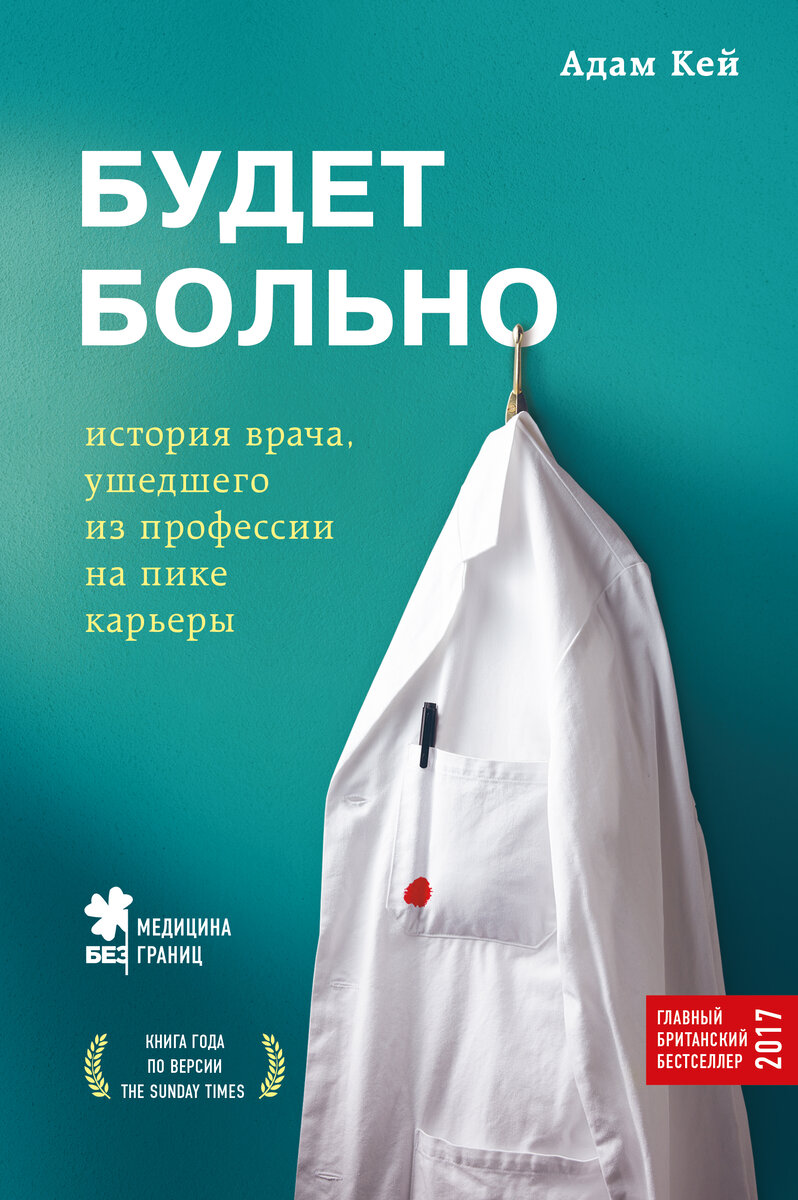 Адам Кей

БУДЕТ БОЛЬНО

история врача, ушедшего из профессии на пике карьеры

МЕДИЦИНА БЕЗ ГРАНИЦ

КНИГА ГОДА ПО ВЕРСИИ THE SUNDAY TIMES

ГЛАВНЫЙ БРИТАНСКИЙ БЕСТСЕЛЛЕР 2017